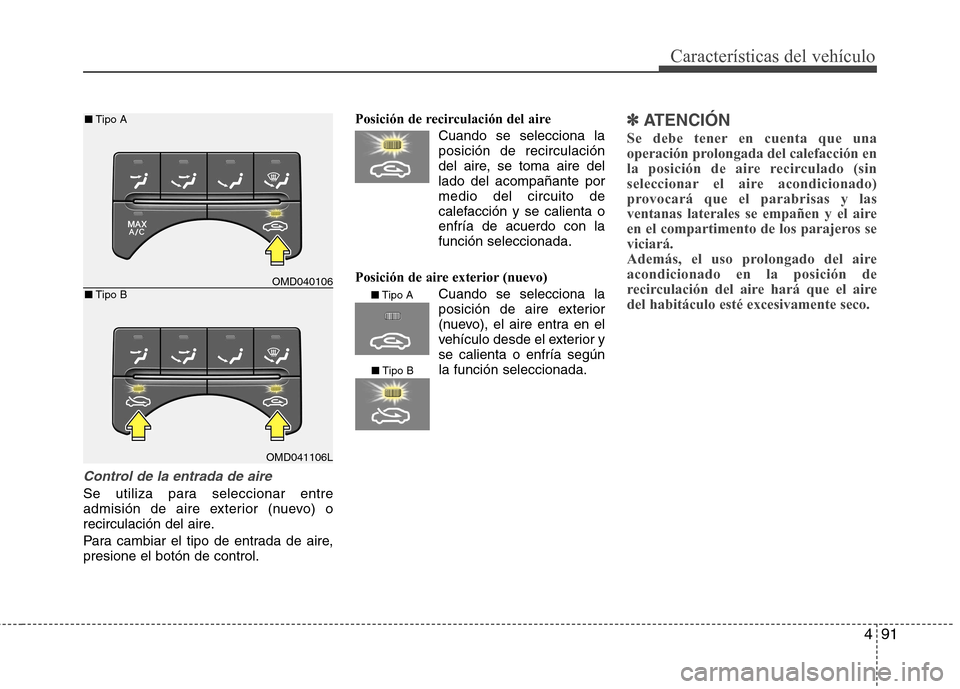 Características del vehículo

■ Tipo A

MAX
A/C

OMD040106

■ Tipo B

OMD041106L

Control de la entrada de aire

Se utiliza para seleccionar entre admisión de aire exterior (nuevo) o recirculación del aire.

Para cambiar el tipo de entrada de aire, presione el botón de control.

Posición de recirculación del aire

Cuando se selecciona la posición de recirculación del aire, se toma aire del lado del acompañante por medio del circuito de calefacción y se calienta o enfría de acuerdo con la función seleccionada.

Posición de aire exterior (nuevo)

■ Tipo A

■ Tipo B

Cuando se selecciona la posición de aire exterior (nuevo), el aire entra en el vehículo desde el exterior y se calienta o enfría según la función seleccionada.

✽ ATENCIÓN

Se debe tener en cuenta que una operación prolongada del calefacción en la posición de aire recirculado (sin seleccionar el aire acondicionado) provocará que el parabrisas y las ventanas laterales se empañen y el aire en el compartimento de los parajeros se viciará.

Además, el uso prolongado del aire acondicionado en la posición de recirculación del aire hará que el aire del habitáculo esté excesivamente seco.

4 91

carmanualsonline.info